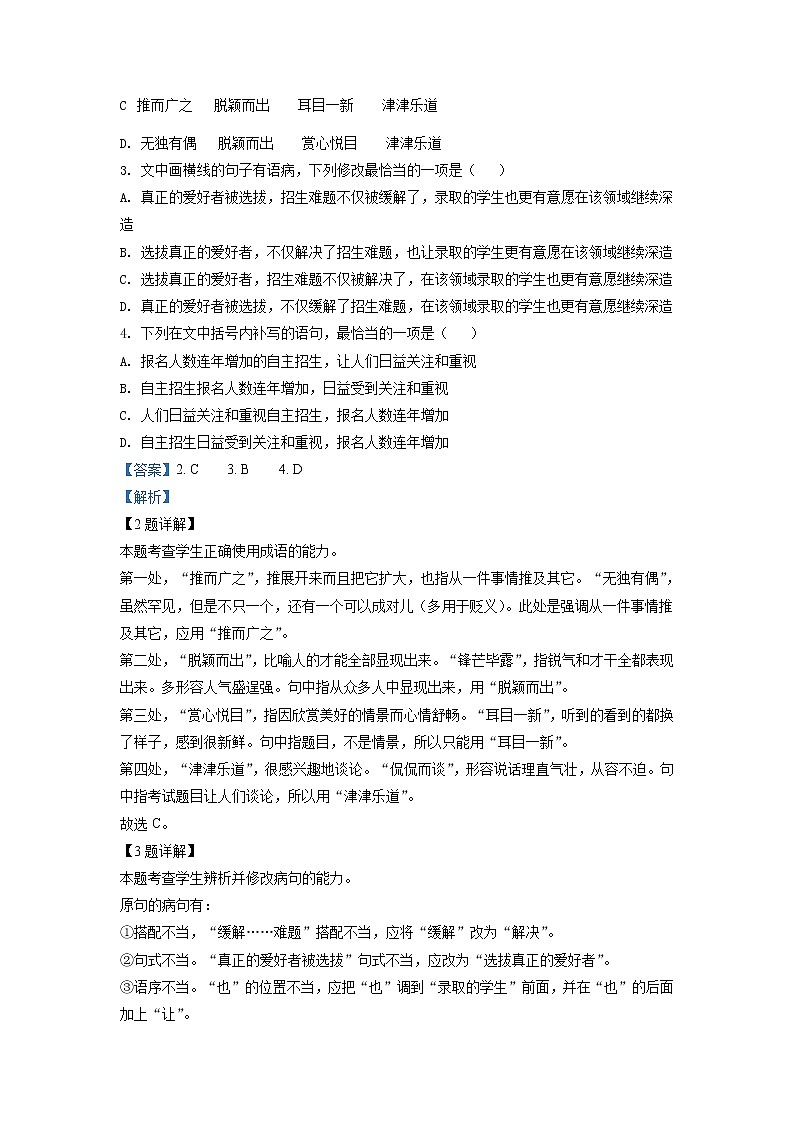 C 推而广之　脱颖而出　耳目一新　津津乐道

D. 无独有偶　脱颖而出　赏心悦目　津津乐道

3. 文中画横线的句子有语病，下列修改最恰当的一项是（　）

A. 真正的爱好者被选拔，招生难题不仅被缓解了，录取的学生也更有意愿在该领域继续深造

B. 选拔真正的爱好者，不仅解决了招生难题，也让录取的学生更有意愿在该领域继续深造

C. 选拔真正的爱好者，招生难题不仅被解决了，在该领域录取的学生也更有意愿继续深造

D. 真正的爱好者被选拔，不仅缓解了招生难题，在该领域录取的学生也更有意愿继续深造

4. 下列在文中括号内补写的语句，最恰当的一项是（　）

A. 报名人数连年增加的自主招生，让人们日益关注和重视

B. 自主招生报名人数连年增加，日益受到关注和重视

C. 人们日益关注和重视自主招生，报名人数连年增加

D. 自主招生日益受到关注和重视，报名人数连年增加

【答案】2. C　3. B　4. D

【解析】

【2题详解】

本题考查学生正确使用成语的能力。

第一处，“推而广之”，推展开来而且把它扩大，也指从一件事情推及其它。“无独有偶”，虽然罕见，但是不只一个，还有一个可以成对儿（多用于贬义）。此处是强调从一件事情推及其它，应用“推而广之”。

第二处，“脱颖而出”，比喻人的才能全部显现出来。“锋芒毕露”，指锐气和才干全都表现出来。多形容人气盛逞强。句中指从众多人中显现出来，用“脱颖而出”。

第三处，“赏心悦目”，指因欣赏美好的情景而心情舒畅。“耳目一新”，听到的看到的都换了样子，感到很新鲜。句中指题目，不是情景，所以只能用“耳目一新”。

第四处，“津津乐道”，很感兴趣地谈论。“侃侃而谈”，形容说话理直气壮，从容不迫。句中指考试题目让人们谈论，所以用“津津乐道”。

故选 C。

【3题详解】

本题考查学生辨析并修改病句的能力。

原句的病句有：

①搭配不当，“缓解……难题”搭配不当，应将“缓解”改为“解决”。

②句式不当。“真正的爱好者被选拔”句式不当，应改为“选拔真正的爱好者”。

③语序不当。“也”的位置不当，应把“也”调到“录取的学生”前面，并在“也”的后面加上“让”。